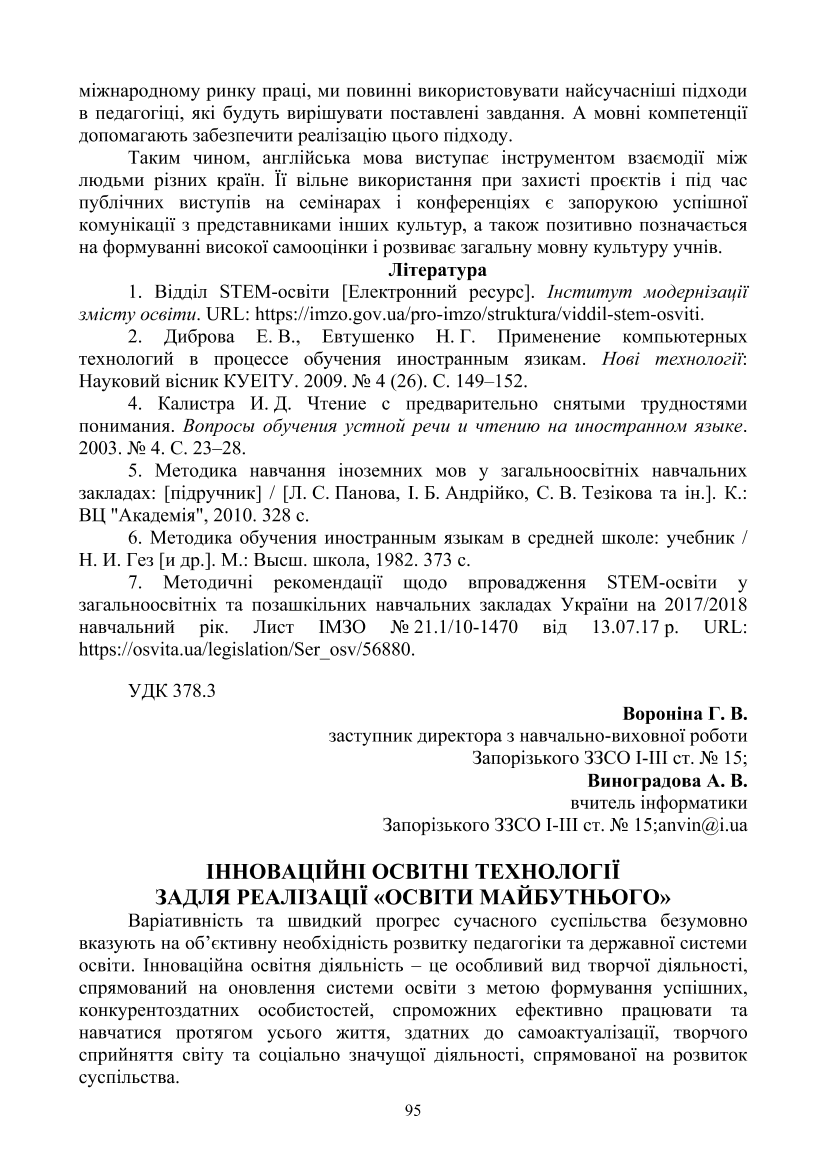 міжнародному ринку праці, ми повинні використовувати найсучасніші підходи в педагогіці, які будуть вирішувати поставлені завдання. А мовні компетенції допомагають забезпечити реалізацію цього підходу.

Таким чином, англійська мова виступає інструментом взаємодії між людьми різних країн. Її вільне використання при захисті проєктів і під час публічних виступів на семінарах і конференціях є запорукою успішної комунікації з представниками інших культур, а також позитивно позначається на формуванні високої самооцінки і розвиває загальну мовну культуру учнів.

Література

1. Відділ STEM-освіти [Електронний ресурс]. Інститут модернізації змісту освіти. URL: https://imzo.gov.ua/pro-imzo/struktura/viddil-stem-osviti.

2. Диброва Е. В., Евтушенко Н. Г. Применение компьютерных технологий в процессе обучения иностранным языкам. Нові технології: Науковий вісник КУЕІТУ. 2009. № 4 (26). С. 149–152.

4. Калистра И. Д. Чтение с предварительно снятыми трудностями понимания. Вопросы обучения устной речи и чтению на иностранном языке. 2003. № 4. С. 23–28.

5. Методика навчання іноземних мов у загальноосвітніх навчальних закладах: [підручник] / [Л. С. Панова, І. Б. Андрійко, С. В. Тезікова та ін.]. К.: ВЦ "Академія", 2010. 328 с.

6. Методика обучения иностранным языкам в средней школе: учебник / Н. И. Гез [и др.]. М.: Высш. школа, 1982. 373 с.

7. Методичні рекомендації щодо впровадження STEM-освіти у загальноосвітніх та позашкільних навчальних закладах України на 2017/2018 навчальний рік. Лист ІМЗО № 21.1/10-1470 від 13.07.17 р. URL: https://osvita.ua/legislation/Ser_osv/56880.

УДК 378.3

Вороніна Г. В.
заступник директора з навчально-виховної роботи
Запорізького ЗЗСО І-ІІІ ст. № 15;
Виноградова А. В.
вчитель інформатики
Запорізького ЗЗСО І-ІІІ ст. № 15;anvin@i.ua

ІННОВАЦІЙНІ ОСВІТНІ ТЕХНОЛОГІЇ
ЗАДЛЯ РЕАЛІЗАЦІЇ «ОСВІТИ МАЙБУТНЬОГО»

Варіативність та швидкий прогрес сучасного суспільства безумовно вказують на об'єктивну необхідність розвитку педагогіки та державної системи освіти. Інноваційна освітня діяльність – це особливий вид творчої діяльності, спрямований на оновлення системи освіти з метою формування успішних, конкурентоздатних особистостей, спроможних ефективно працювати та навчатися протягом усього життя, здатних до самоактуалізації, творчого сприйняття світу та соціально значущої діяльності, спрямованої на розвиток суспільства.

95